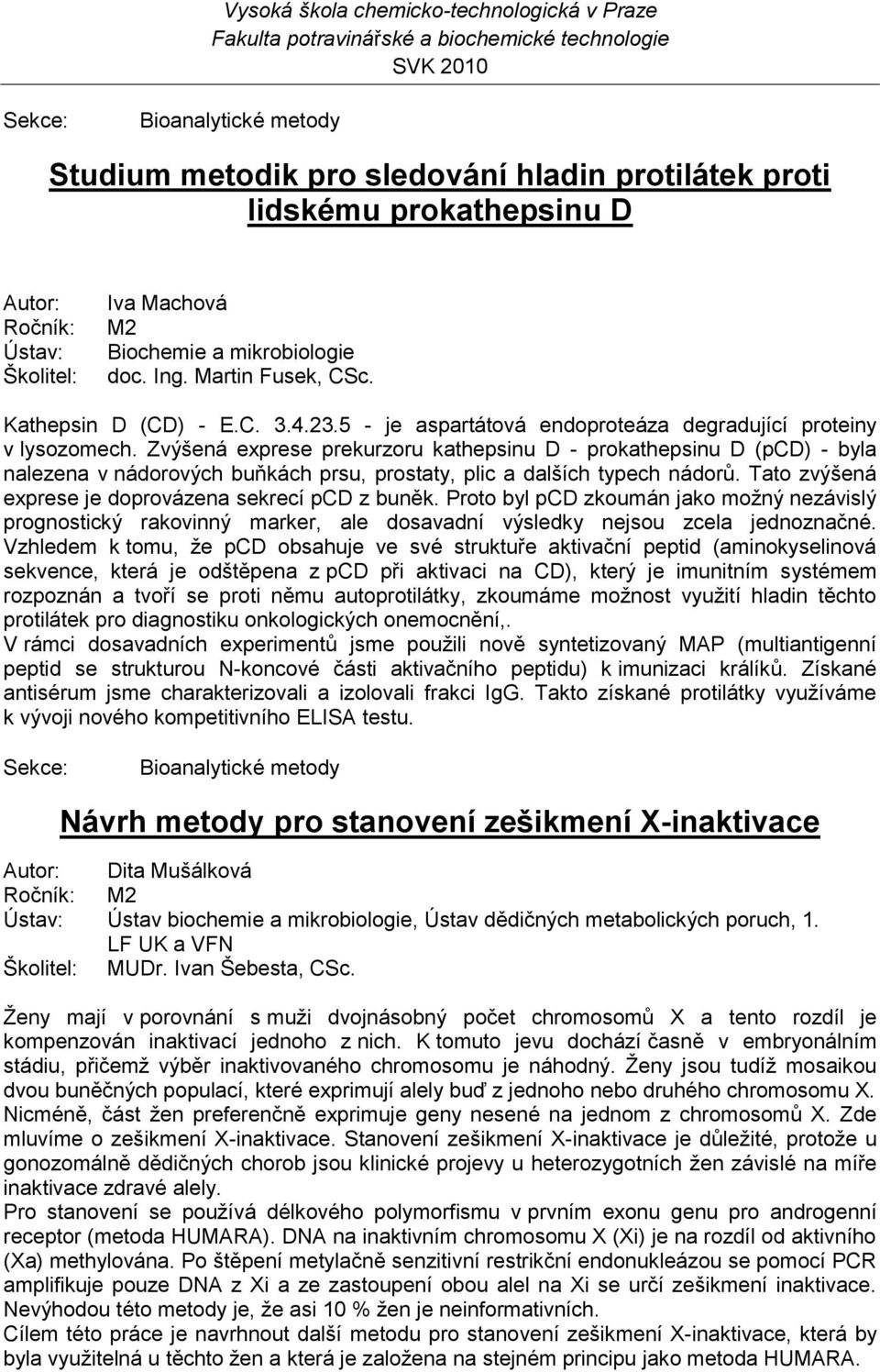 Vysoká škola chemicko-technologická v Praze
Fakulta potravinářské a biochemické technologie
SVK 2010

Sekce: Bioanalytické metody

Studium metodik pro sledování hladin protilátek proti lidskému prokathepsinu D

Autor: Iva Machová
Ročník: M2
Ústav: Biochemie a mikrobiologie
Školitel: doc. Ing. Martin Fusek, CSc.

Kathepsin D (CD) - E.C. 3.4.23.5 - je aspartátová endoproteáza degradující proteiny v lysozomech. Zvýšená exprese prekurzoru kathepsinu D - prokathepsinu D (pCD) - byla nalezena v nádorových buňkách prsu, prostaty, plic a dalších typech nádorů. Tato zvýšená exprese je doprovázena sekrecí pCD z buněk. Proto byl pCD zkoumán jako možný nezávislý prognostický rakovinný marker, ale dosavadní výsledky nejsou zcela jednoznačné. Vzhledem k tomu, že pCD obsahuje ve své struktuře aktivační peptid (aminokyselinová sekvence, která je odštěpena z pCD při aktivaci na CD), který je imunitním systémem rozpoznán a tvoří se proti němu autoprotilátky, zkoumáme možnost využití hladin těchto protilátek pro diagnostiku onkologických onemocnění,.
V rámci dosavadních experimentů jsme použili nově syntetizovaný MAP (multiantigenní peptid se strukturou N-koncové části aktivačního peptidu) k imunizaci králíků. Získané antisérum jsme charakterizovali a izolovali frakci IgG. Takto získané protilátky využíváme k vývoji nového kompetitivního ELISA testu.

Sekce: Bioanalytické metody

Návrh metody pro stanovení zešikmení X-inaktivace

Autor: Dita Mušálková
Ročník: M2
Ústav: Ústav biochemie a mikrobiologie, Ústav dědičných metabolických poruch, 1. LF UK a VFN
Školitel: MUDr. Ivan Šebesta, CSc.

Ženy mají v porovnání s muži dvojnásobný počet chromosomů X a tento rozdíl je kompenzován inaktivací jednoho z nich. K tomuto jevu dochází časně v embryonálním stádiu, přičemž výběr inaktivovaného chromosomu je náhodný. Ženy jsou tudíž mosaikou dvou buněčných populací, které exprimují alely buď z jednoho nebo druhého chromosomu X. Nicméně, část žen preferenčně exprimuje geny nesené na jednom z chromosomů X. Zde mluvíme o zešikmení X-inaktivace. Stanovení zešikmení X-inaktivace je důležité, protože u gonozomálně dědičných chorob jsou klinické projevy u heterozygotních žen závislé na míře inaktivace zdravé alely.
Pro stanovení se používá délkového polymorfismu v prvním exonu genu pro androgenní receptor (metoda HUMARA). DNA na inaktivním chromosomu X (Xi) je na rozdíl od aktivního (Xa) methylována. Po štěpení metylačně senzitivní restrikční endonukleázou se pomocí PCR amplifikuje pouze DNA z Xi a ze zastoupení obou alel na Xi se určí zešikmení inaktivace. Nevýhodou této metody je, že asi 10 % žen je neinformativních.
Cílem této práce je navrhnout další metodu pro stanovení zešikmení X-inaktivace, která by byla využitelná u těchto žen a která je založena na stejném principu jako metoda HUMARA.